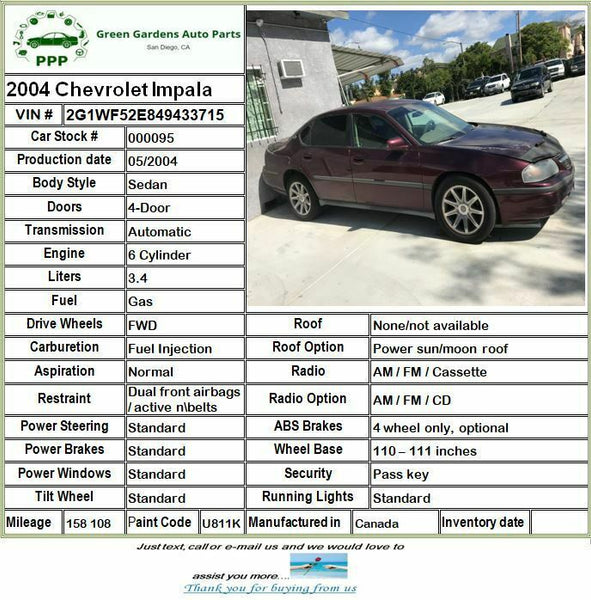 PPP

Green Gardens Auto Parts
San Diego, CA

2004 Chevrolet Impala

| VIN # | 2G1WF52E849433715 |
|---|---|
| Car Stock # | 000095 |
| Production date | 05/2004 |
| Body Style | Sedan |
| Doors | 4-Door |
| Transmission | Automatic |
| Engine | 6 Cylinder |
| Liters | 3.4 |
| Fuel | Gas |

| Drive Wheels | FWD | Roof | None/not available |
|---|---|---|---|
| Carburetion | Fuel Injection | Roof Option | Power sun/moon roof |
| Aspiration | Normal | Radio | AM / FM / Cassette |
| Restraint | Dual front airbags / active n\belts | Radio Option | AM / FM / CD |
| Power Steering | Standard | ABS Brakes | 4 wheel only, optional |
| Power Brakes | Standard | Wheel Base | 110 – 111 inches |
| Power Windows | Standard | Security | Pass key |
| Tilt Wheel | Standard | Running Lights | Standard |

| Mileage | 158 108 | Paint Code | U811K | Manufactured in | Canada | Inventory date | |
|---|---|---|---|---|---|---|---|

Just text, call or e-mail us and we would love to assist you more....
Thank you for buying from us